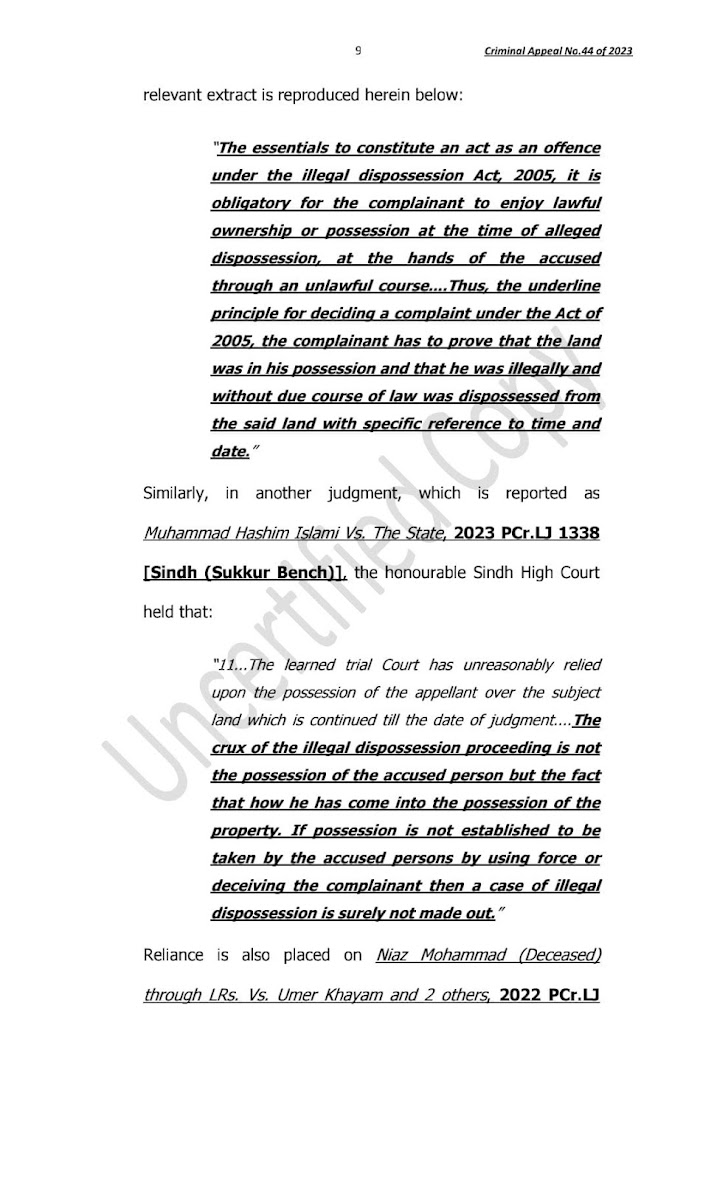 9 Criminal Appeal No.44 of 2023

relevant extract is reproduced herein below:

"The essentials to constitute an act as an offence under the illegal dispossession Act, 2005, it is obligatory for the complainant to enjoy lawful ownership or possession at the time of alleged dispossession, at the hands of the accused through an unlawful course....Thus, the underline principle for deciding a complaint under the Act of 2005, the complainant has to prove that the land was in his possession and that he was illegally and without due course of law was dispossessed from the said land with specific reference to time and date."

Similarly, in another judgment, which is reported as Muhammad Hashim Islami Vs. The State, 2023 PCr.LJ 1338 [Sindh (Sukkur Bench)], the honourable Sindh High Court held that:

"11...The learned trial Court has unreasonably relied upon the possession of the appellant over the subject land which is continued till the date of judgment....The crux of the illegal dispossession proceeding is not the possession of the accused person but the fact that how he has come into the possession of the property. If possession is not established to be taken by the accused persons by using force or deceiving the complainant then a case of illegal dispossession is surely not made out."

Reliance is also placed on Niaz Mohammad (Deceased) through LRs. Vs. Umer Khayam and 2 others, 2022 PCr.LJ

Uncertified Copy